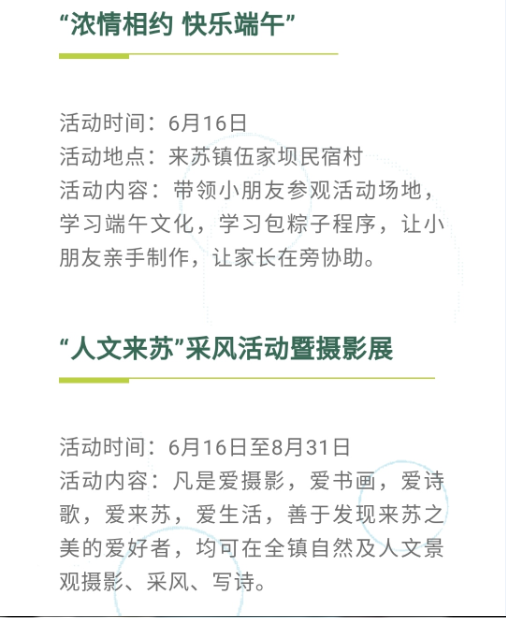 “浓情相约 快乐端午”

活动时间：6月16日
活动地点：来苏镇伍家坝民宿村
活动内容：带领小朋友参观活动场地，学习端午文化，学习包粽子程序，让小朋友亲手制作，让家长在旁协助。

“人文来苏”采风活动暨摄影展

活动时间：6月16日至8月31日
活动内容：凡是爱摄影，爱书画，爱诗歌，爱来苏，爱生活，善于发现来苏之美的爱好者，均可在全镇自然及人文景观摄影、采风、写诗。